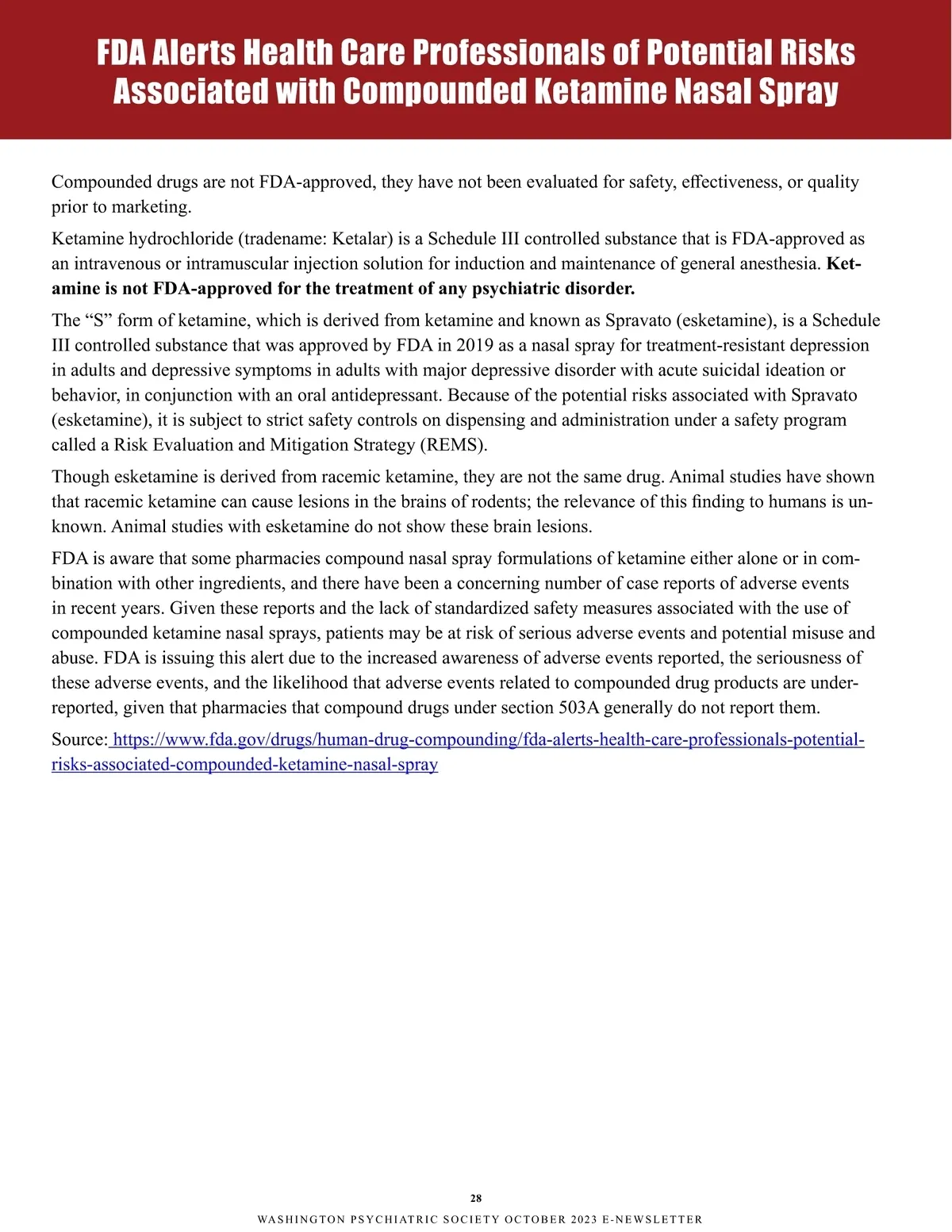 FDA Alerts Health Care Professionals of Potential Risks Associated with Compounded Ketamine Nasal Spray

Compounded drugs are not FDA-approved, they have not been evaluated for safety, effectiveness, or quality prior to marketing.

Ketamine hydrochloride (tradename: Ketalar) is a Schedule III controlled substance that is FDA-approved as an intravenous or intramuscular injection solution for induction and maintenance of general anesthesia. Ketamine is not FDA-approved for the treatment of any psychiatric disorder.

The “S” form of ketamine, which is derived from ketamine and known as Spravato (esketamine), is a Schedule III controlled substance that was approved by FDA in 2019 as a nasal spray for treatment-resistant depression in adults and depressive symptoms in adults with major depressive disorder with acute suicidal ideation or behavior, in conjunction with an oral antidepressant. Because of the potential risks associated with Spravato (esketamine), it is subject to strict safety controls on dispensing and administration under a safety program called a Risk Evaluation and Mitigation Strategy (REMS).

Though esketamine is derived from racemic ketamine, they are not the same drug. Animal studies have shown that racemic ketamine can cause lesions in the brains of rodents; the relevance of this finding to humans is unknown. Animal studies with esketamine do not show these brain lesions.

FDA is aware that some pharmacies compound nasal spray formulations of ketamine either alone or in combination with other ingredients, and there have been a concerning number of case reports of adverse events in recent years. Given these reports and the lack of standardized safety measures associated with the use of compounded ketamine nasal sprays, patients may be at risk of serious adverse events and potential misuse and abuse. FDA is issuing this alert due to the increased awareness of adverse events reported, the seriousness of these adverse events, and the likelihood that adverse events related to compounded drug products are underreported, given that pharmacies that compound drugs under section 503A generally do not report them.

Source: https://www.fda.gov/drugs/human-drug-compounding/fda-alerts-health-care-professionals-potential-risks-associated-compounded-ketamine-nasal-spray

28

WASHINGTON PSYCHIATRIC SOCIETY OCTOBER 2023 E-NEWSLETTER